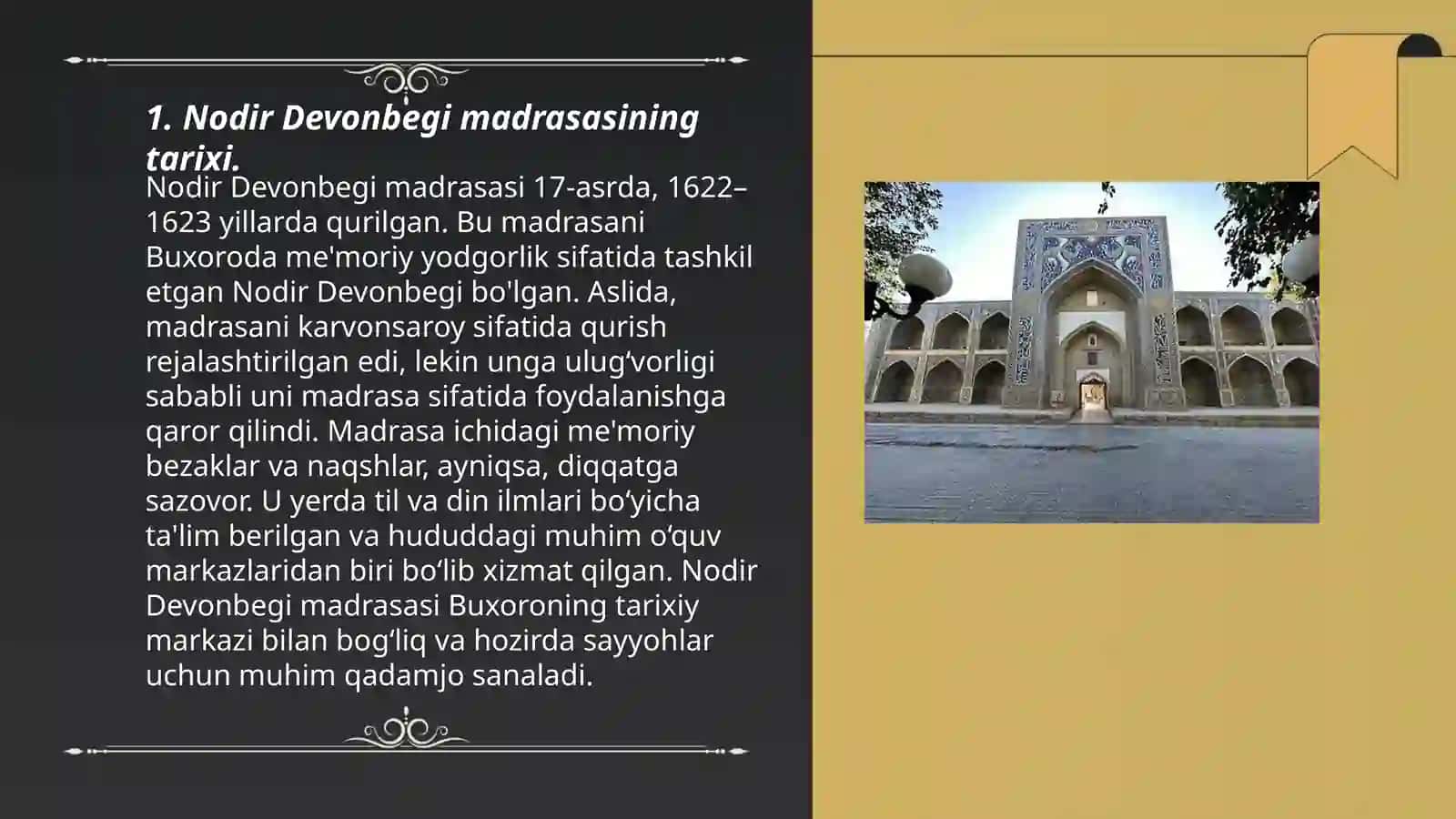 1. Nodir Devonbegi madrasasining tarixi.

Nodir Devonbegi madrasasi 17-asrda, 1622–1623 yillarda qurilgan. Bu madrasani Buxoroda me'moriy yodgorlik sifatida tashkil etgan Nodir Devonbegi bo'lgan. Aslida, madrasani karvonsaroy sifatida qurish rejalashtirilgan edi, lekin unga ulug‘vorligi sababli uni madrasa sifatida foydalanishga qaror qilindi. Madrasa ichidagi me'moriy bezaklar va naqshlar, ayniqsa, diqqatga sazovor. U yerda til va din ilmlari bo‘yicha ta'lim berilgan va hududdagi muhim o‘quv markazlaridan biri bo‘lib xizmat qilgan. Nodir Devonbegi madrasasi Buxoroning tarixiy markazi bilan bog‘liq va hozirda sayyohlar uchun muhim qadamjo sanaladi.